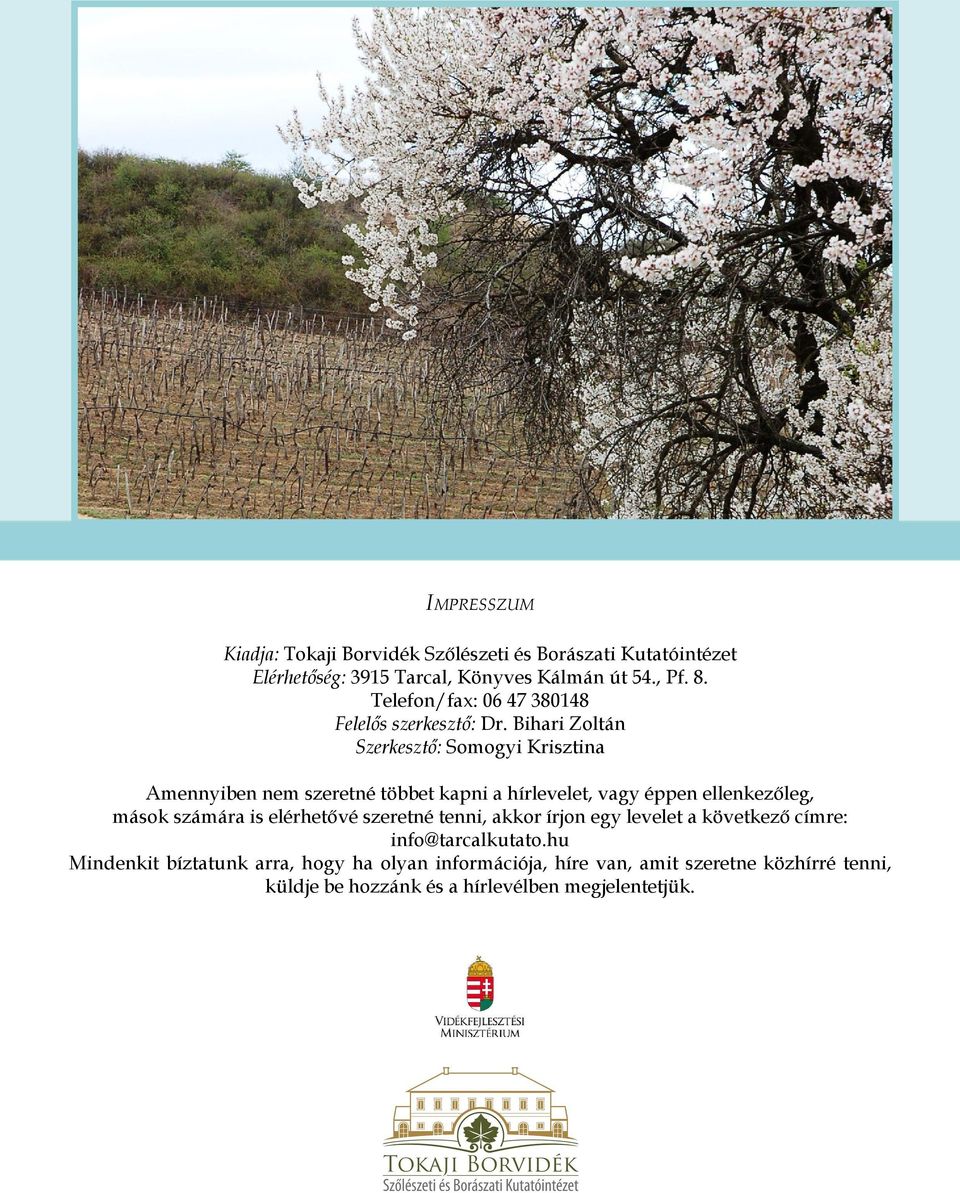 IMPRESSZUM

Kiadja: Tokaji Borvidék Szőlészeti és Borászati Kutatóintézet
Elérhetőség: 3915 Tarcal, Könyves Kálmán út 54., Pf. 8.
Telefon/fax: 06 47 380148
Felelős szerkesztő: Dr. Bihari Zoltán
Szerkesztő: Somogyi Krisztina

Amennyiben nem szeretné többet kapni a hírlevelet, vagy éppen ellenkezőleg, mások számára is elérhetővé szeretné tenni, akkor írjon egy levelet a következő címre: info@tarcalkutato.hu
Mindenkit bíztatunk arra, hogy ha olyan információja, híre van, amit szeretne közhírré tenni, küldje be hozzánk és a hírlevélben megjelentetjük.

VIDÉKFEJLESZTÉSI MINISZTÉRIUM

TOKAJI BORVIDÉK
Szőlészeti és Borászati Kutatóintézet